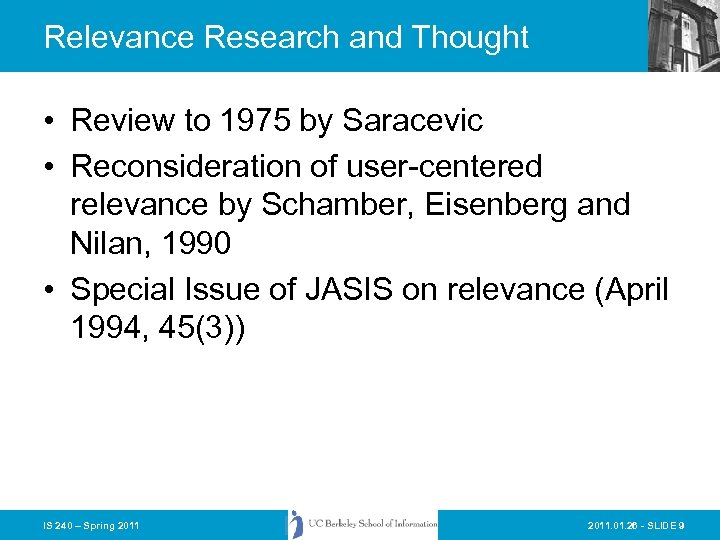 Relevance Research and Thought

• Review to 1975 by Saracevic
• Reconsideration of user-centered relevance by Schamber, Eisenberg and Nilan, 1990
• Special Issue of JASIS on relevance (April 1994, 45(3))

IS 240 – Spring 2011

UC Berkeley School of Information

2011.01.26 - SLIDE 9